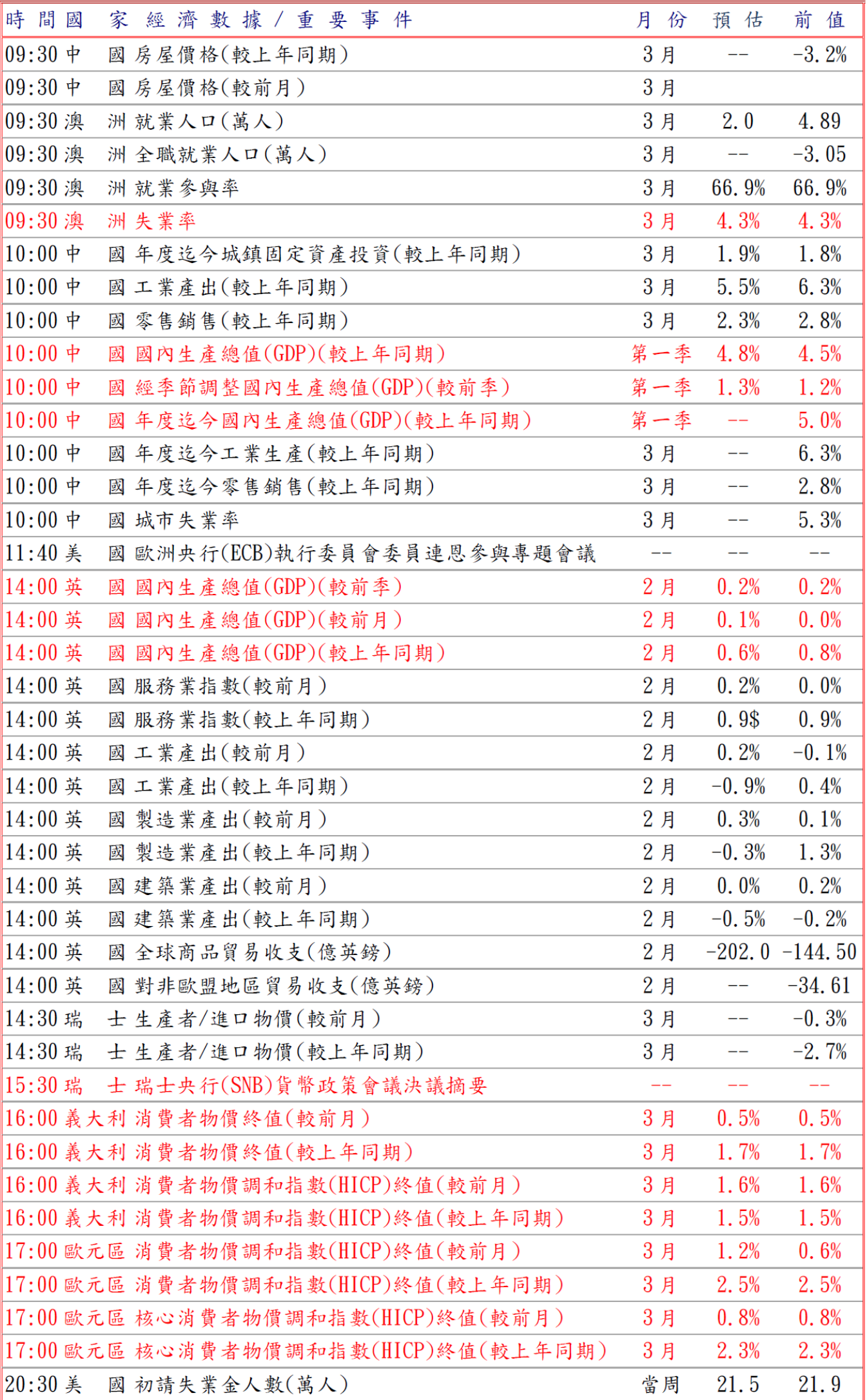 | 時間 | 國家 | 經濟數據/重要事件 | 月份 | 預估 | 前值 |
|---|---|---|---|---|---|
| 09:30 | 中國 | 房屋價格(較上年同期) | 3月 | -- | -3.2% |
| 09:30 | 中國 | 房屋價格(較前月) | 3月 | | |
| 09:30 | 澳洲 | 就業人口(萬人) | 3月 | 2.0 | 4.89 |
| 09:30 | 澳洲 | 全職就業人口(萬人) | 3月 | -- | -3.05 |
| 09:30 | 澳洲 | 就業參與率 | 3月 | 66.9% | 66.9% |
| 09:30 | 澳洲 | 失業率 | 3月 | 4.3% | 4.3% |
| 10:00 | 中國 | 年度迄今城鎮固定資產投資(較上年同期) | 3月 | 1.9% | 1.8% |
| 10:00 | 中國 | 工業產出(較上年同期) | 3月 | 5.5% | 6.3% |
| 10:00 | 中國 | 零售銷售(較上年同期) | 3月 | 2.3% | 2.8% |
| 10:00 | 中國 | 國內生產總值(GDP)(較上年同期) | 第一季 | 4.8% | 4.5% |
| 10:00 | 中國 | 經季節調整國內生產總值(GDP)(較前季) | 第一季 | 1.3% | 1.2% |
| 10:00 | 中國 | 年度迄今國內生產總值(GDP)(較上年同期) | 第一季 | -- | 5.0% |
| 10:00 | 中國 | 年度迄今工業生產(較上年同期) | 3月 | -- | 6.3% |
| 10:00 | 中國 | 年度迄今零售銷售(較上年同期) | 3月 | -- | 2.8% |
| 10:00 | 中國 | 城市失業率 | 3月 | -- | 5.3% |
| 11:40 | 美國 | 歐洲央行(ECB)執行委員會委員連恩參與專題會議 | -- | -- | -- |
| 14:00 | 英國 | 國內生產總值(GDP)(較前季) | 2月 | 0.2% | 0.2% |
| 14:00 | 英國 | 國內生產總值(GDP)(較前月) | 2月 | 0.1% | 0.0% |
| 14:00 | 英國 | 國內生產總值(GDP)(較上年同期) | 2月 | 0.6% | 0.8% |
| 14:00 | 英國 | 服務業指數(較前月) | 2月 | 0.2% | 0.0% |
| 14:00 | 英國 | 服務業指數(較上年同期) | 2月 | 0.9$ | 0.9% |
| 14:00 | 英國 | 工業產出(較前月) | 2月 | 0.2% | -0.1% |
| 14:00 | 英國 | 工業產出(較上年同期) | 2月 | -0.9% | 0.4% |
| 14:00 | 英國 | 製造業產出(較前月) | 2月 | 0.3% | 0.1% |
| 14:00 | 英國 | 製造業產出(較上年同期) | 2月 | -0.3% | 1.3% |
| 14:00 | 英國 | 建築業產出(較前月) | 2月 | 0.0% | 0.2% |
| 14:00 | 英國 | 建築業產出(較上年同期) | 2月 | -0.5% | -0.2% |
| 14:00 | 英國 | 全球商品貿易收支(億英鎊) | 2月 | -202.0 | -144.50 |
| 14:00 | 英國 | 對非歐盟地區貿易收支(億英鎊) | 2月 | -- | -34.61 |
| 14:30 | 瑞士 | 生產者/進口物價(較前月) | 3月 | -- | -0.3% |
| 14:30 | 瑞士 | 生產者/進口物價(較上年同期) | 3月 | -- | -2.7% |
| 15:30 | 瑞士 | 瑞士央行(SNB)貨幣政策會議決議摘要 | -- | -- | -- |
| 16:00 | 義大利 | 消費者物價終值(較前月) | 3月 | 0.5% | 0.5% |
| 16:00 | 義大利 | 消費者物價終值(較上年同期) | 3月 | 1.7% | 1.7% |
| 16:00 | 義大利 | 消費者物價調和指數(HICP)終值(較前月) | 3月 | 1.6% | 1.6% |
| 16:00 | 義大利 | 消費者物價調和指數(HICP)終值(較上年同期) | 3月 | 1.5% | 1.5% |
| 17:00 | 歐元區 | 消費者物價調和指數(HICP)終值(較前月) | 3月 | 1.2% | 0.6% |
| 17:00 | 歐元區 | 消費者物價調和指數(HICP)終值(較上年同期) | 3月 | 2.5% | 2.5% |
| 17:00 | 歐元區 | 核心消費者物價調和指數(HICP)終值(較前月) | 3月 | 0.8% | 0.8% |
| 17:00 | 歐元區 | 核心消費者物價調和指數(HICP)終值(較上年同期) | 3月 | 2.3% | 2.3% |
| 20:30 | 美國 | 初請失業金人數(萬人) | 當周 | 21.5 | 21.9 |